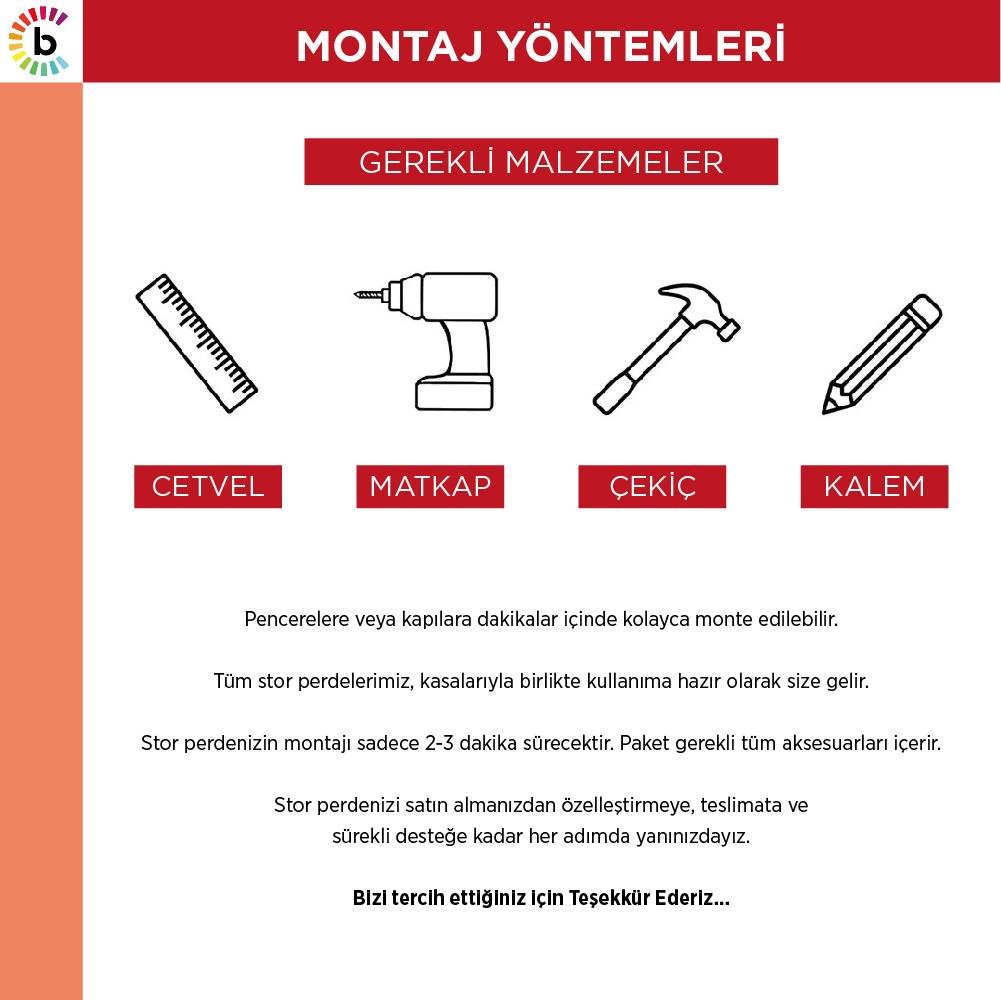 b

MONTAJ YÖNTEMLERİ

GEREKLİ MALZEMELER

CETVEL

MATKAP

ÇEKİÇ

KALEM

Pencerelere veya kapılara dakikalar içinde kolayca monte edilebilir.

Tüm stor perdelerimiz, kasalarıyla birlikte kullanıma hazır olarak size gelir.

Stor perdenizin montajı sadece 2-3 dakika sürecektir. Paket gerekli tüm aksesuarları içerir.

Stor perdenizi satın almanızdan özelleştirmeye, teslimata ve sürekli desteğe kadar her adımda yanınızdayız.

Bizi tercih ettiğiniz için Teşekkür Ederiz...